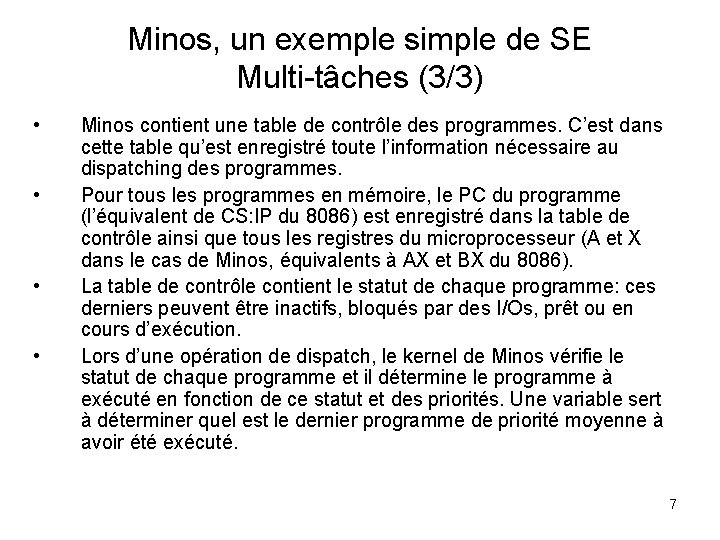 Minos, un exemple simple de SE Multi-tâches (3/3)

• Minos contient une table de contrôle des programmes. C’est dans cette table qu’est enregistré toute l’information nécessaire au dispatching des programmes.

• Pour tous les programmes en mémoire, le PC du programme (l’équivalent de CS:IP du 8086) est enregistré dans la table de contrôle ainsi que tous les registres du microprocesseur (A et X dans le cas de Minos, équivalents à AX et BX du 8086).

• La table de contrôle contient le statut de chaque programme: ces derniers peuvent être inactifs, bloqués par des I/Os, prêt ou en cours d’exécution.

• Lors d’une opération de dispatch, le kernel de Minos vérifie le statut de chaque programme et il détermine le programme à exécuté en fonction de ce statut et des priorités. Une variable sert à déterminer quel est le dernier programme de priorité moyenne à avoir été exécuté.

7